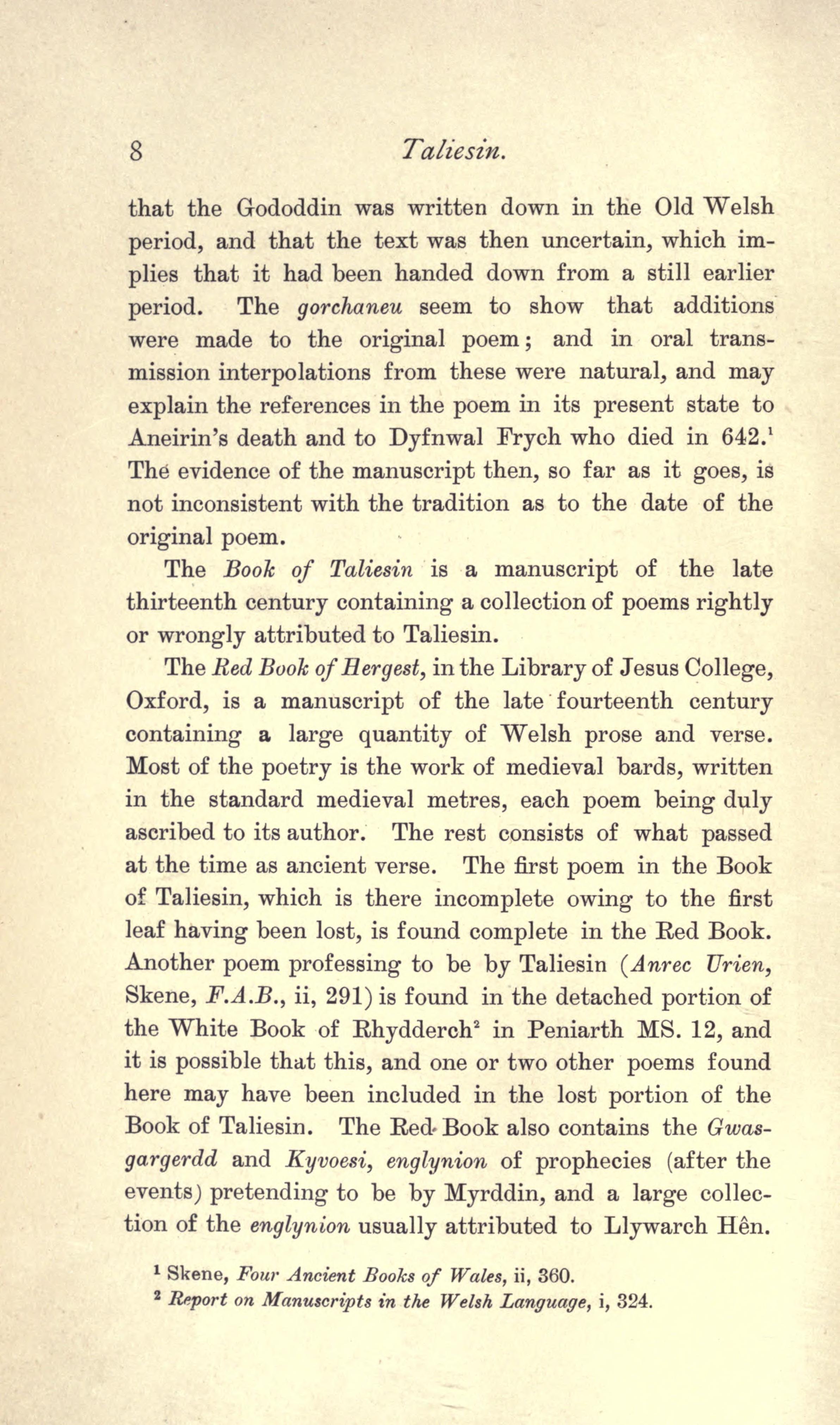 8 Taliesin.

that the Gododdin was written down in the Old Welsh period, and that the text was then uncertain, which implies that it had been handed down from a still earlier period. The gorchaneu seem to show that additions were made to the original poem; and in oral transmission interpolations from these were natural, and may explain the references in the poem in its present state to Aneirin's death and to Dyfnwal Frych who died in 642.$^1$ The evidence of the manuscript then, so far as it goes, is not inconsistent with the tradition as to the date of the original poem.

The Book of Taliesin is a manuscript of the late thirteenth century containing a collection of poems rightly or wrongly attributed to Taliesin.

The Red Book of Hergest, in the Library of Jesus College, Oxford, is a manuscript of the late fourteenth century containing a large quantity of Welsh prose and verse. Most of the poetry is the work of medieval bards, written in the standard medieval metres, each poem being duly ascribed to its author. The rest consists of what passed at the time as ancient verse. The first poem in the Book of Taliesin, which is there incomplete owing to the first leaf having been lost, is found complete in the Red Book. Another poem professing to be by Taliesin (Anrec Urien, Skene, F.A.B., ii, 291) is found in the detached portion of the White Book of Rhydderch$^2$ in Peniarth MS. 12, and it is possible that this, and one or two other poems found here may have been included in the lost portion of the Book of Taliesin. The Red Book also contains the Gwasgargerdd and Kyvoesi, englynion of prophecies (after the events) pretending to be by Myrddin, and a large collection of the englynion usually attributed to Llywarch Hên.

$^1$ Skene, Four Ancient Books of Wales, ii, 360.
$^2$ Report on Manuscripts in the Welsh Language, i, 324.